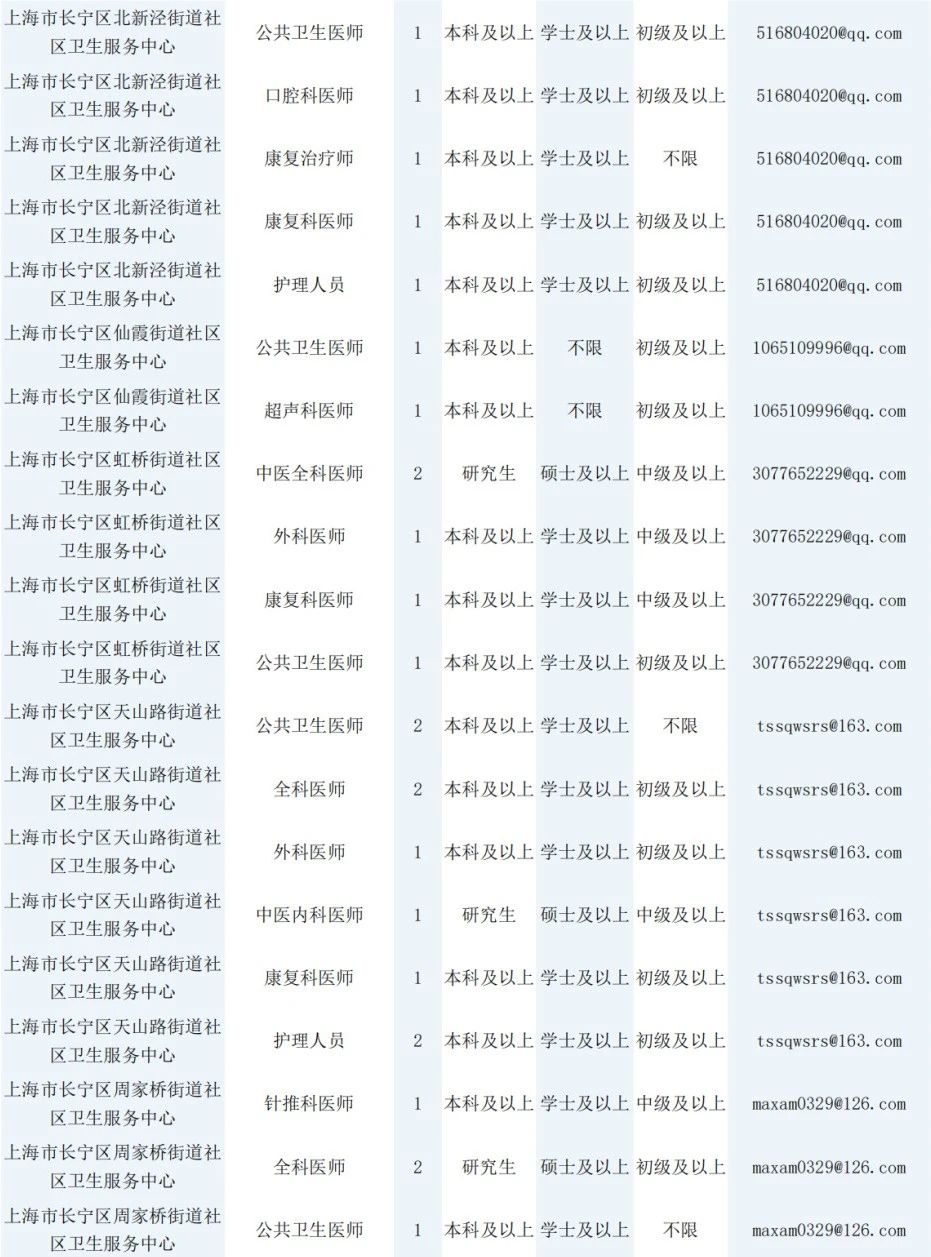 | | | | | | | |
|---|---|---|---|---|---|---|
| 上海市长宁区北新泾街道社区卫生服务中心 | 公共卫生医师 | 1 | 本科及以上 | 学士及以上 | 初级及以上 | 516804020@qq.com |
| 上海市长宁区北新泾街道社区卫生服务中心 | 口腔科医师 | 1 | 本科及以上 | 学士及以上 | 初级及以上 | 516804020@qq.com |
| 上海市长宁区北新泾街道社区卫生服务中心 | 康复治疗师 | 1 | 本科及以上 | 学士及以上 | 不限 | 516804020@qq.com |
| 上海市长宁区北新泾街道社区卫生服务中心 | 康复科医师 | 1 | 本科及以上 | 学士及以上 | 初级及以上 | 516804020@qq.com |
| 上海市长宁区北新泾街道社区卫生服务中心 | 护理人员 | 1 | 本科及以上 | 学士及以上 | 初级及以上 | 516804020@qq.com |
| 上海市长宁区仙霞街道社区卫生服务中心 | 公共卫生医师 | 1 | 本科及以上 | 不限 | 初级及以上 | 1065109996@qq.com |
| 上海市长宁区仙霞街道社区卫生服务中心 | 超声科医师 | 1 | 本科及以上 | 不限 | 初级及以上 | 1065109996@qq.com |
| 上海市长宁区虹桥街道社区卫生服务中心 | 中医全科医师 | 2 | 研究生 | 硕士及以上 | 中级及以上 | 3077652229@qq.com |
| 上海市长宁区虹桥街道社区卫生服务中心 | 外科医师 | 1 | 本科及以上 | 学士及以上 | 中级及以上 | 3077652229@qq.com |
| 上海市长宁区虹桥街道社区卫生服务中心 | 康复科医师 | 1 | 本科及以上 | 学士及以上 | 中级及以上 | 3077652229@qq.com |
| 上海市长宁区虹桥街道社区卫生服务中心 | 公共卫生医师 | 1 | 本科及以上 | 学士及以上 | 初级及以上 | 3077652229@qq.com |
| 上海市长宁区天山路街道社区卫生服务中心 | 公共卫生医师 | 2 | 本科及以上 | 学士及以上 | 不限 | tssqwsrs@163.com |
| 上海市长宁区天山路街道社区卫生服务中心 | 全科医师 | 2 | 本科及以上 | 学士及以上 | 初级及以上 | tssqwsrs@163.com |
| 上海市长宁区天山路街道社区卫生服务中心 | 外科医师 | 1 | 本科及以上 | 学士及以上 | 初级及以上 | tssqwsrs@163.com |
| 上海市长宁区天山路街道社区卫生服务中心 | 中医内科医师 | 1 | 研究生 | 硕士及以上 | 中级及以上 | tssqwsrs@163.com |
| 上海市长宁区天山路街道社区卫生服务中心 | 康复科医师 | 1 | 本科及以上 | 学士及以上 | 初级及以上 | tssqwsrs@163.com |
| 上海市长宁区天山路街道社区卫生服务中心 | 护理人员 | 2 | 本科及以上 | 学士及以上 | 初级及以上 | tssqwsrs@163.com |
| 上海市长宁区周家桥街道社区卫生服务中心 | 针推科医师 | 1 | 本科及以上 | 学士及以上 | 中级及以上 | maxam0329@126.com |
| 上海市长宁区周家桥街道社区卫生服务中心 | 全科医师 | 2 | 研究生 | 硕士及以上 | 初级及以上 | maxam0329@126.com |
| 上海市长宁区周家桥街道社区卫生服务中心 | 公共卫生医师 | 1 | 本科及以上 | 学士及以上 | 不限 | maxam0329@126.com |